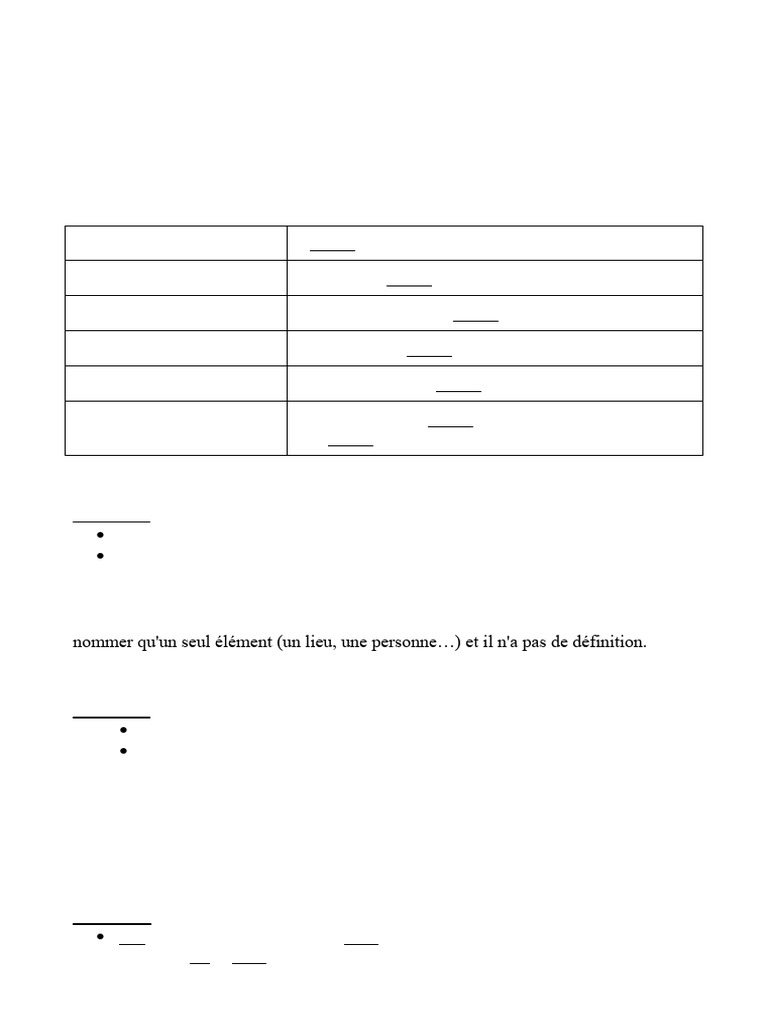 nommer qu'un seul élément (un lieu, une personne…) et il n'a pas de définition.